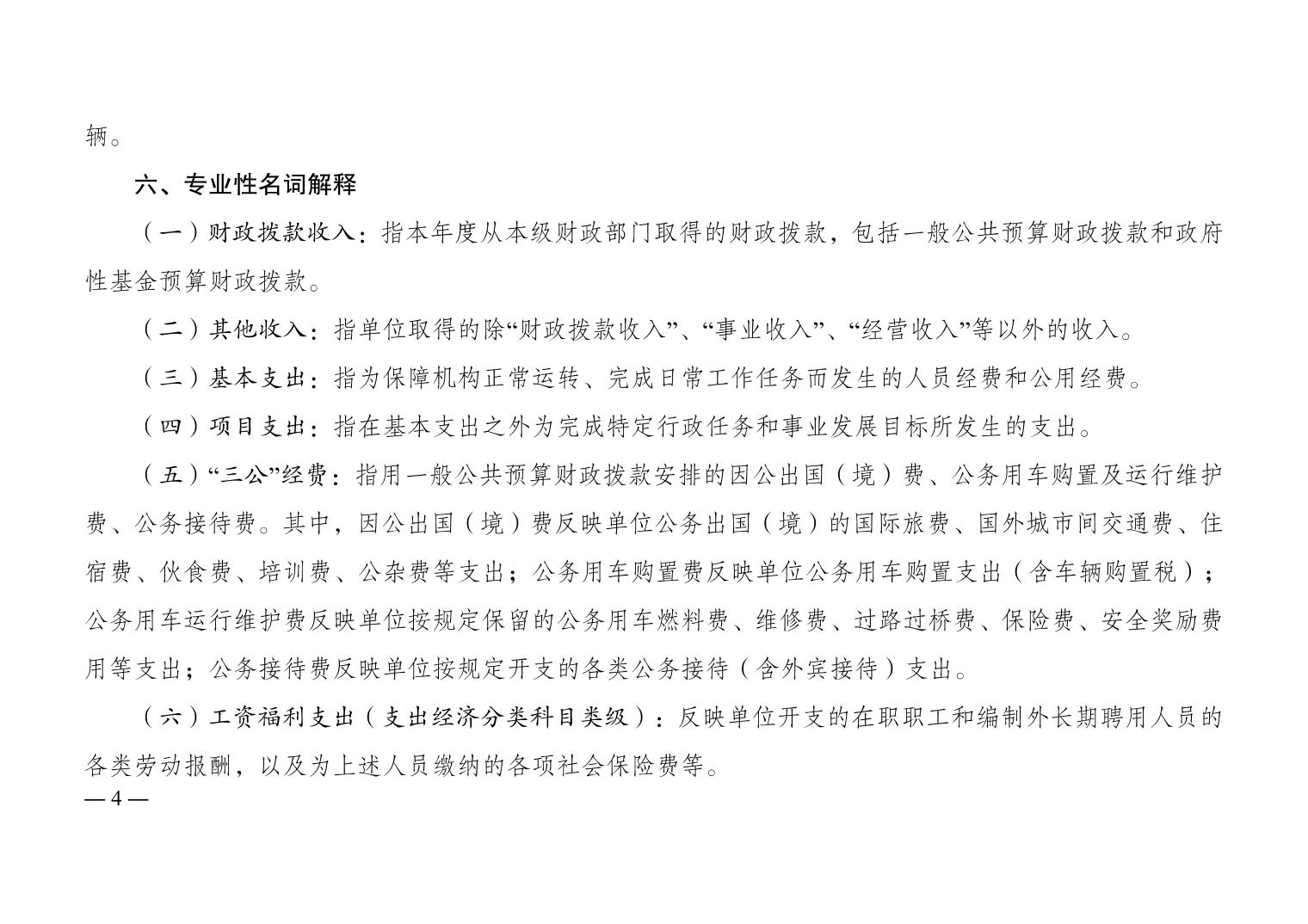 辆。

六、专业性名词解释

（一）财政拨款收入：指本年度从本级财政部门取得的财政拨款，包括一般公共预算财政拨款和政府性基金预算财政拨款。

（二）其他收入：指单位取得的除“财政拨款收入”、“事业收入”、“经营收入”等以外的收入。

（三）基本支出：指为保障机构正常运转、完成日常工作任务而发生的人员经费和公用经费。

（四）项目支出：指在基本支出之外为完成特定行政任务和事业发展目标所发生的支出。

（五）“三公”经费：指用一般公共预算财政拨款安排的因公出国（境）费、公务用车购置及运行维护费、公务接待费。其中，因公出国（境）费反映单位公务出国（境）的国际旅费、国外城市间交通费、住宿费、伙食费、培训费、公杂费等支出；公务用车购置费反映单位公务用车购置支出（含车辆购置税）；公务用车运行维护费反映单位按规定保留的公务用车燃料费、维修费、过路过桥费、保险费、安全奖励费用等支出；公务接待费反映单位按规定开支的各类公务接待（含外宾接待）支出。

（六）工资福利支出（支出经济分类科目类级）：反映单位开支的在职职工和编制外长期聘用人员的各类劳动报酬，以及为上述人员缴纳的各项社会保险费等。

— 4 —